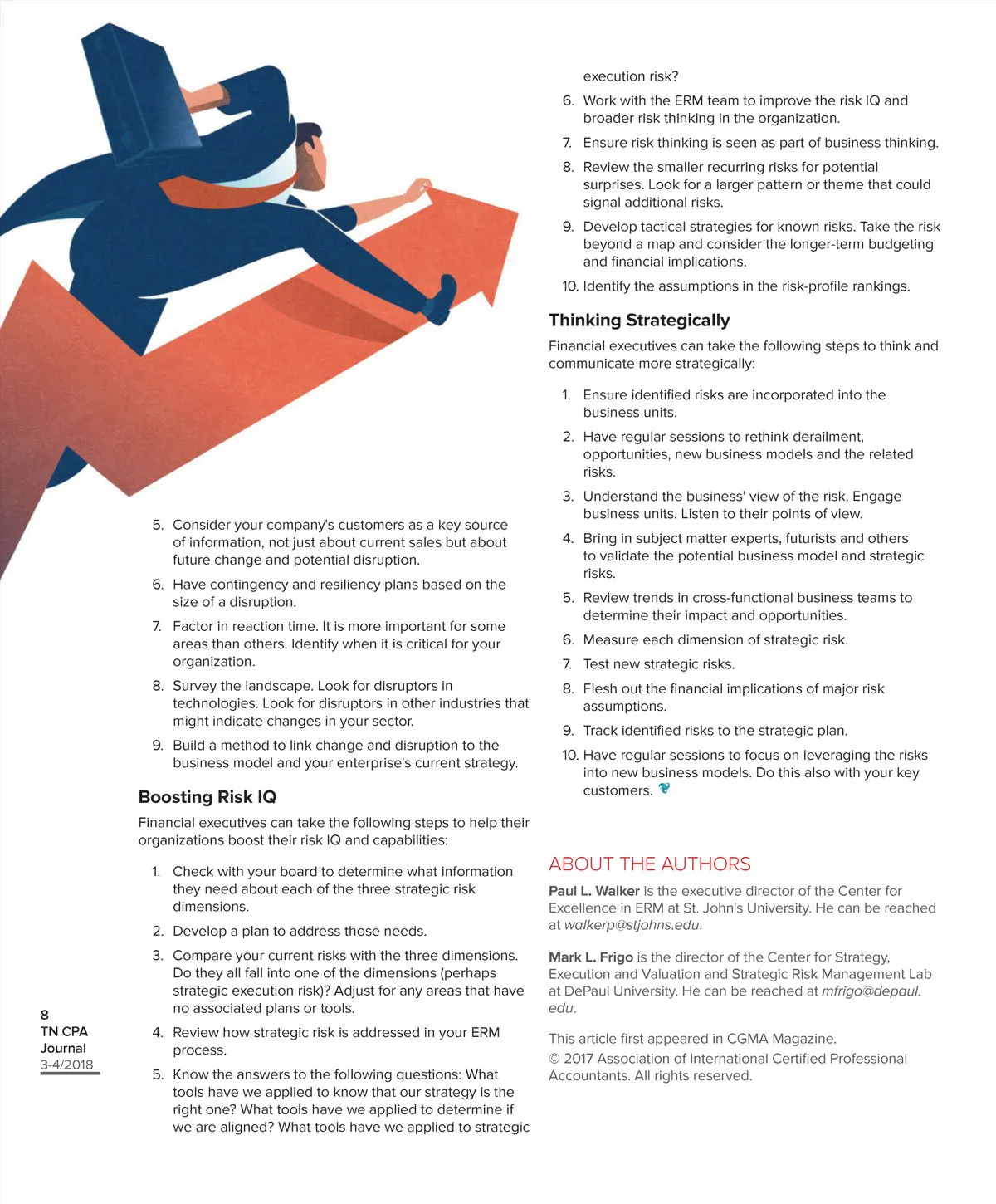 5. Consider your company's customers as a key source of information, not just about current sales but about future change and potential disruption.

6. Have contingency and resiliency plans based on the size of a disruption.

7. Factor in reaction time. It is more important for some areas than others. Identify when it is critical for your organization.

8. Survey the landscape. Look for disruptors in technologies. Look for disruptors in other industries that might indicate changes in your sector.

9. Build a method to link change and disruption to the business model and your enterprise's current strategy.

Boosting Risk IQ

Financial executives can take the following steps to help their organizations boost their risk IQ and capabilities:

1. Check with your board to determine what information they need about each of the three strategic risk dimensions.

2. Develop a plan to address those needs.

3. Compare your current risks with the three dimensions. Do they all fall into one of the dimensions (perhaps strategic execution risk)? Adjust for any areas that have no associated plans or tools.

4. Review how strategic risk is addressed in your ERM process.

5. Know the answers to the following questions: What tools have we applied to know that our strategy is the right one? What tools have we applied to determine if we are aligned? What tools have we applied to strategic execution risk?

6. Work with the ERM team to improve the risk IQ and broader risk thinking in the organization.

7. Ensure risk thinking is seen as part of business thinking.

8. Review the smaller recurring risks for potential surprises. Look for a larger pattern or theme that could signal additional risks.

9. Develop tactical strategies for known risks. Take the risk beyond a map and consider the longer-term budgeting and financial implications.

10. Identify the assumptions in the risk-profile rankings.

Thinking Strategically

Financial executives can take the following steps to think and communicate more strategically:

1. Ensure identified risks are incorporated into the business units.

2. Have regular sessions to rethink derailment, opportunities, new business models and the related risks.

3. Understand the business' view of the risk. Engage business units. Listen to their points of view.

4. Bring in subject matter experts, futurists and others to validate the potential business model and strategic risks.

5. Review trends in cross-functional business teams to determine their impact and opportunities.

6. Measure each dimension of strategic risk.

7. Test new strategic risks.

8. Flesh out the financial implications of major risk assumptions.

9. Track identified risks to the strategic plan.

10. Have regular sessions to focus on leveraging the risks into new business models. Do this also with your key customers.

ABOUT THE AUTHORS

Paul L. Walker is the executive director of the Center for Excellence in ERM at St. John's University. He can be reached at walkerp@stjohns.edu.

Mark L. Frigo is the director of the Center for Strategy, Execution and Valuation and Strategic Risk Management Lab at DePaul University. He can be reached at mfrigo@depaul.edu.

This article first appeared in CGMA Magazine.
© 2017 Association of International Certified Professional Accountants. All rights reserved.

8
TN CPA Journal
3-4/2018